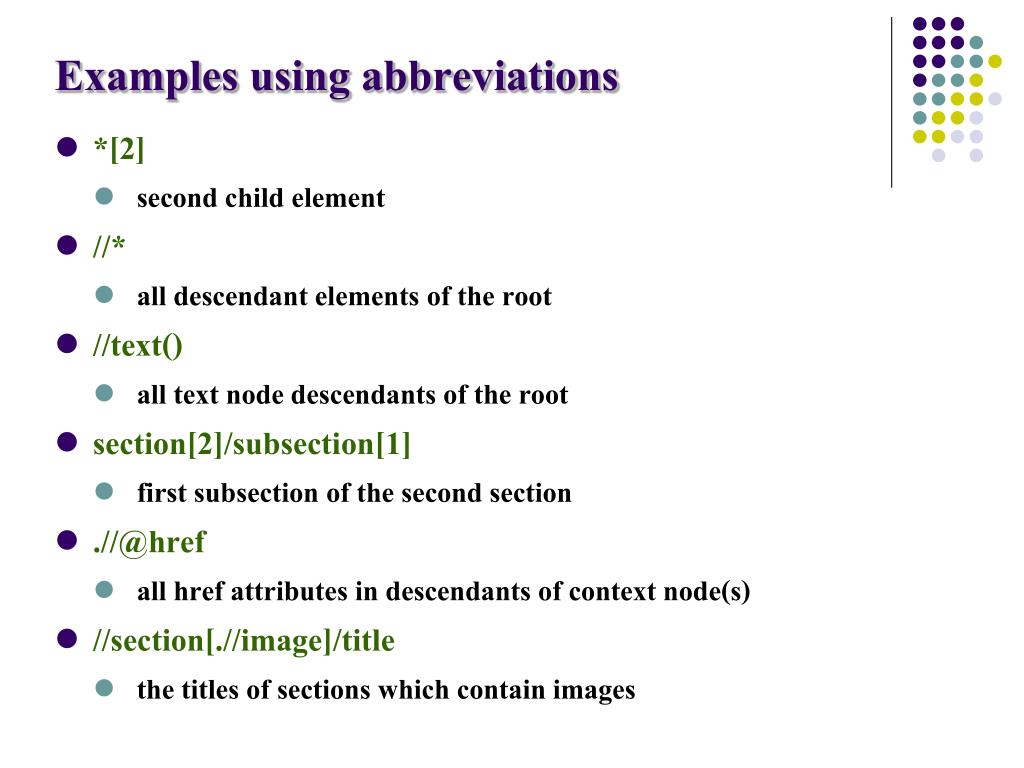 Examples using abbreviations

*[2]

second child element

//*

all descendant elements of the root

//text()

all text node descendants of the root

section[2]/subsection[1]

first subsection of the second section

.//@href

all href attributes in descendants of context node(s)

//section[.//image]/title

the titles of sections which contain images